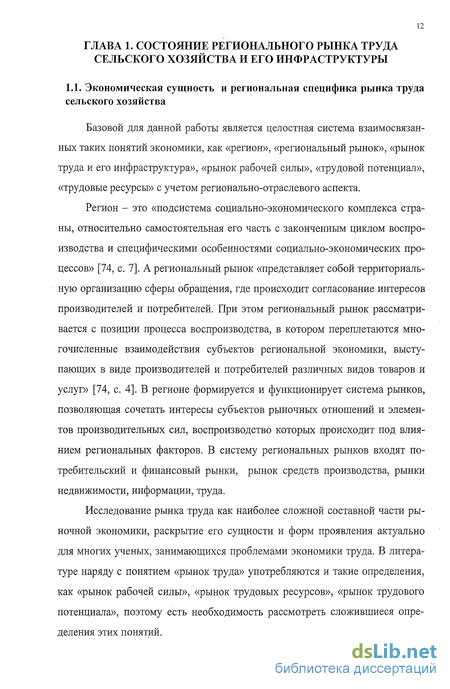 12

ГЛАВА 1. СОСТОЯНИЕ РЕГИОНАЛЬНОГО РЫНКА ТРУДА СЕЛЬСКОГО ХОЗЯЙСТВА И ЕГО ИНФРАСТРУКТУРЫ

1.1. Экономическая сущность и региональная специфика рынка труда сельского хозяйства

Базовой для данной работы является целостная система взаимосвязанных таких понятий экономики, как «регион», «региональный рынок», «рынок труда и его инфраструктура», «рынок рабочей силы», «трудовой потенциал», «трудовые ресурсы» с учетом регионально-отраслевого аспекта.

Регион – это «подсистема социально-экономического комплекса страны, относительно самостоятельная его часть с законченным циклом воспроизводства и специфическими особенностями социально-экономических процессов» [74, с. 7]. А региональный рынок «представляет собой территориальную организацию сферы обращения, где происходит согласование интересов производителей и потребителей. При этом региональный рынок рассматривается с позиции процесса воспроизводства, в котором переплетаются многочисленные взаимодействия субъектов региональной экономики, выступающих в виде производителей и потребителей различных видов товаров и услуг» [74, с. 4]. В регионе формируется и функционирует система рынков, позволяющая сочетать интересы субъектов рыночных отношений и элементов производительных сил, воспроизводство которых происходит под влиянием региональных факторов. В систему региональных рынков входят потребительский и финансовый рынки, рынок средств производства, рынки недвижимости, информации, труда.

Исследование рынка труда как наиболее сложной составной части рыночной экономики, раскрытие его сущности и форм проявления актуально для многих ученых, занимающихся проблемами экономики труда. В литературе наряду с понятием «рынок труда» употребляются и такие определения, как «рынок рабочей силы», «рынок трудовых ресурсов», «рынок трудового потенциала», поэтому есть необходимость рассмотреть сложившиеся определения этих понятий.

dsLib.net
библиотека диссертаций